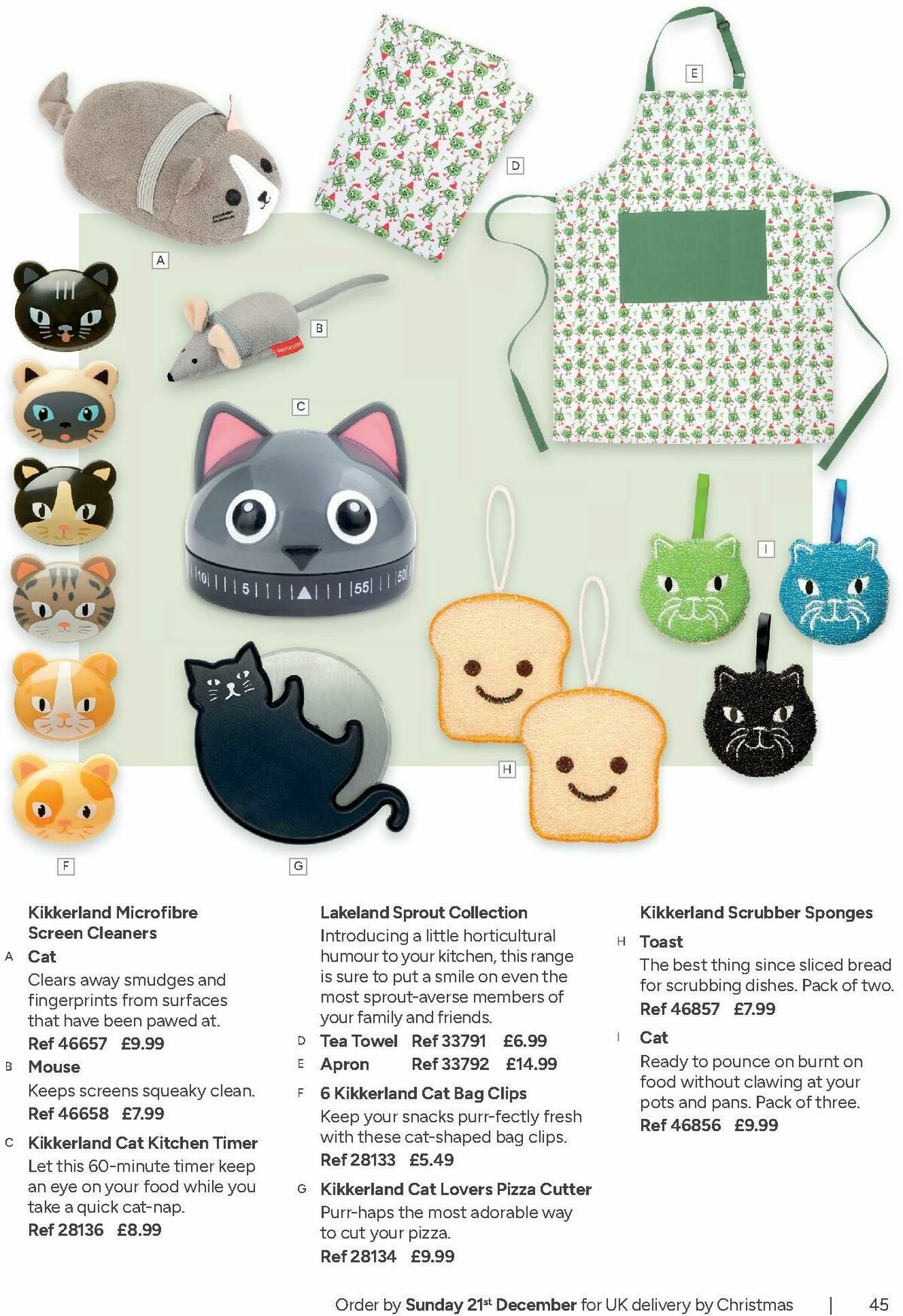 E

D

A

B

C

10 5 55 50

I

H

F

G

Kikkerland Microfibre Screen Cleaners

A Cat

Clears away smudges and fingerprints from surfaces that have been pawed at.

Ref 46657 £9.99

B Mouse

Keeps screens squeaky clean.

Ref 46658 £7.99

C Kikkerland Cat Kitchen Timer

Let this 60-minute timer keep an eye on your food while you take a quick cat-nap.

Ref 28136 £8.99

Lakeland Sprout Collection

Introducing a little horticultural humour to your kitchen, this range is sure to put a smile on even the most sprout-averse members of your family and friends.

D Tea Towel Ref 33791 £6.99

E Apron Ref 33792 £14.99

F 6 Kikkerland Cat Bag Clips

Keep your snacks purr-fectly fresh with these cat-shaped bag clips.

Ref 28133 £5.49

G Kikkerland Cat Lovers Pizza Cutter

Purr-haps the most adorable way to cut your pizza.

Ref 28134 £9.99

Kikkerland Scrubber Sponges

H Toast

The best thing since sliced bread for scrubbing dishes. Pack of two.

Ref 46857 £7.99

I Cat

Ready to pounce on burnt on food without clawing at your pots and pans. Pack of three.

Ref 46856 £9.99

Order by Sunday 21$^{st}$ December for UK delivery by Christmas | 45